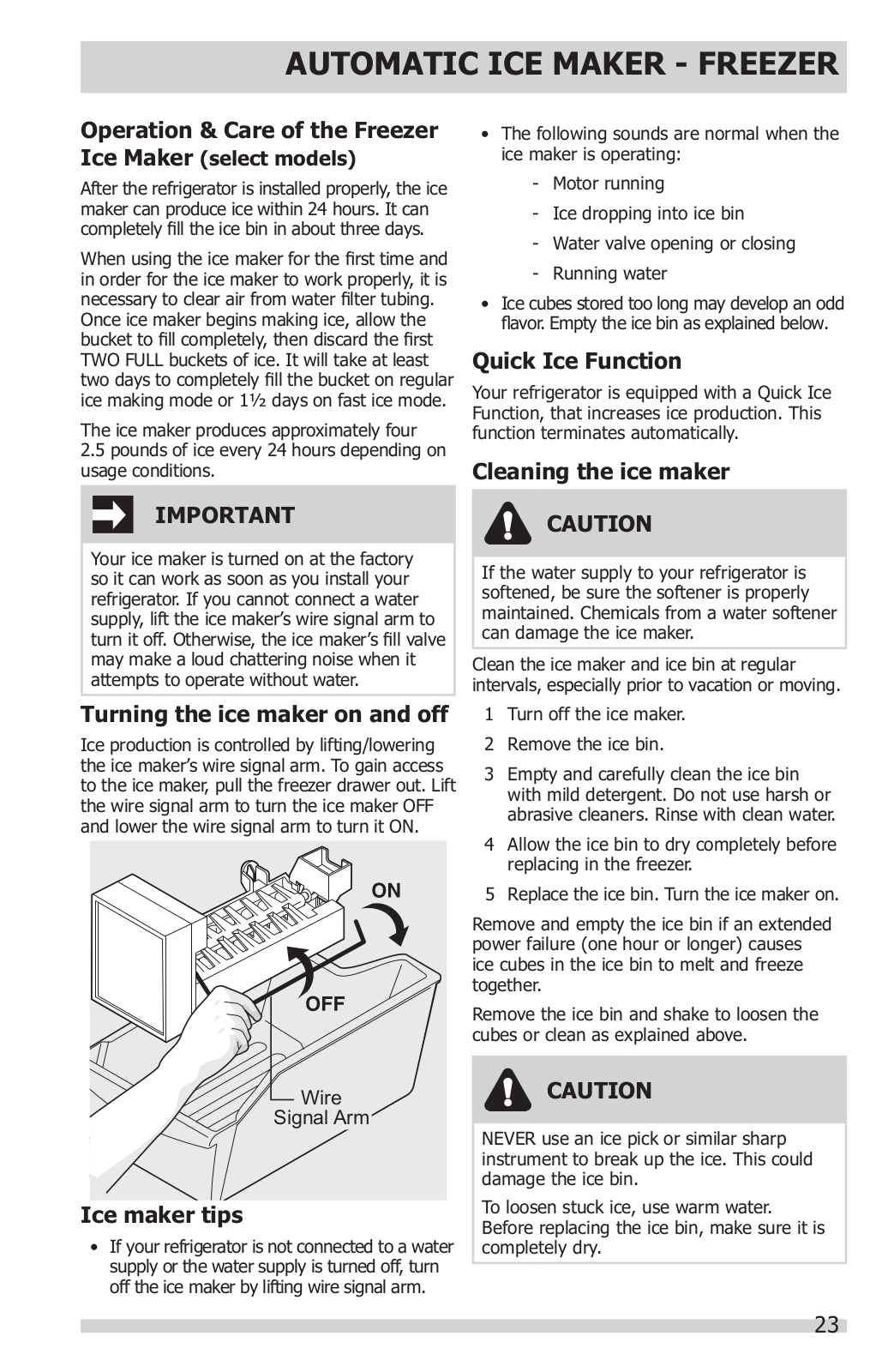 AUTOMATIC ICE MAKER - FREEZER

Operation & Care of the Freezer Ice Maker (select models)

After the refrigerator is installed properly, the ice maker can produce ice within 24 hours. It can completely fill the ice bin in about three days.

When using the ice maker for the first time and in order for the ice maker to work properly, it is necessary to clear air from water filter tubing. Once ice maker begins making ice, allow the bucket to fill completely, then discard the first TWO FULL buckets of ice. It will take at least two days to completely fill the bucket on regular ice making mode or 1½ days on fast ice mode.

The ice maker produces approximately four 2.5 pounds of ice every 24 hours depending on usage conditions.

IMPORTANT

Your ice maker is turned on at the factory so it can work as soon as you install your refrigerator. If you cannot connect a water supply, lift the ice maker's wire signal arm to turn it off. Otherwise, the ice maker's fill valve may make a loud chattering noise when it attempts to operate without water.

Turning the ice maker on and off

Ice production is controlled by lifting/lowering the ice maker's wire signal arm. To gain access to the ice maker, pull the freezer drawer out. Lift the wire signal arm to turn the ice maker OFF and lower the wire signal arm to turn it ON.

ON

OFF

Wire Signal Arm

Ice maker tips

• If your refrigerator is not connected to a water supply or the water supply is turned off, turn off the ice maker by lifting wire signal arm.

• The following sounds are normal when the ice maker is operating:
- Motor running
- Ice dropping into ice bin
- Water valve opening or closing
- Running water

• Ice cubes stored too long may develop an odd flavor. Empty the ice bin as explained below.

Quick Ice Function

Your refrigerator is equipped with a Quick Ice Function, that increases ice production. This function terminates automatically.

Cleaning the ice maker

CAUTION

If the water supply to your refrigerator is softened, be sure the softener is properly maintained. Chemicals from a water softener can damage the ice maker.

Clean the ice maker and ice bin at regular intervals, especially prior to vacation or moving.

1 Turn off the ice maker.
2 Remove the ice bin.
3 Empty and carefully clean the ice bin with mild detergent. Do not use harsh or abrasive cleaners. Rinse with clean water.
4 Allow the ice bin to dry completely before replacing in the freezer.
5 Replace the ice bin. Turn the ice maker on.

Remove and empty the ice bin if an extended power failure (one hour or longer) causes ice cubes in the ice bin to melt and freeze together.

Remove the ice bin and shake to loosen the cubes or clean as explained above.

CAUTION

NEVER use an ice pick or similar sharp instrument to break up the ice. This could damage the ice bin.

To loosen stuck ice, use warm water. Before replacing the ice bin, make sure it is completely dry.

23